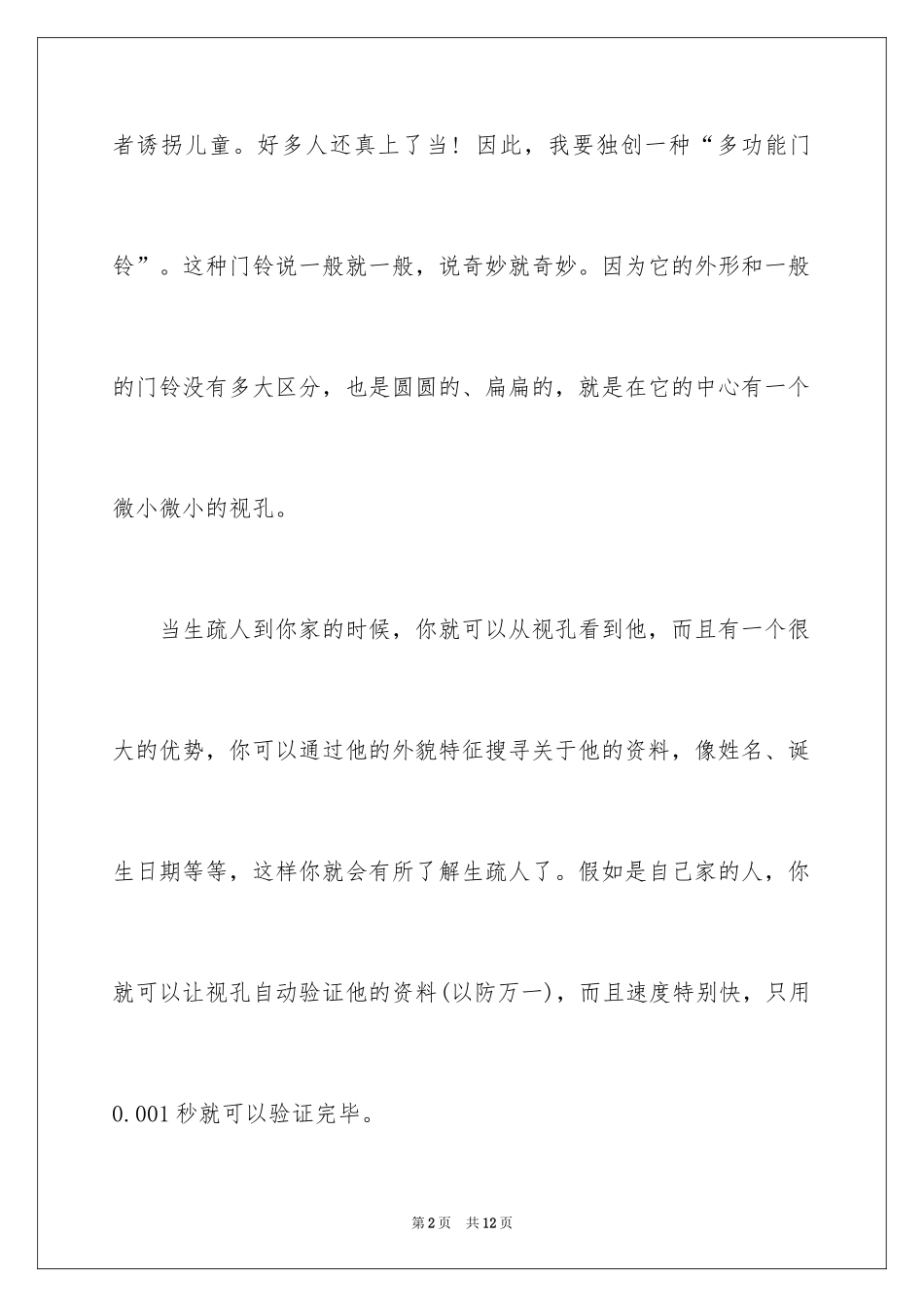 者诱拐儿童。好多人还真上了当！因此，我要独创一种“多功能门铃”。这种门铃说一般就一般，说奇妙就奇妙。因为它的外形和一般的门铃没有多大区分，也是圆圆的、扁扁的，就是在它的中心有一个微小微小的视孔。

当生疏人到你家的时候，你就可以从视孔看到他，而且有一个很大的优势，你可以通过他的外貌特征搜寻关于他的资料，像姓名、诞生日期等等，这样你就会有所了解生疏人了。假如是自己家的人，你就可以让视孔自动验证他的资料(以防万一)，而且速度特别快，只用0.001秒就可以验证完毕。

第2页　共12页